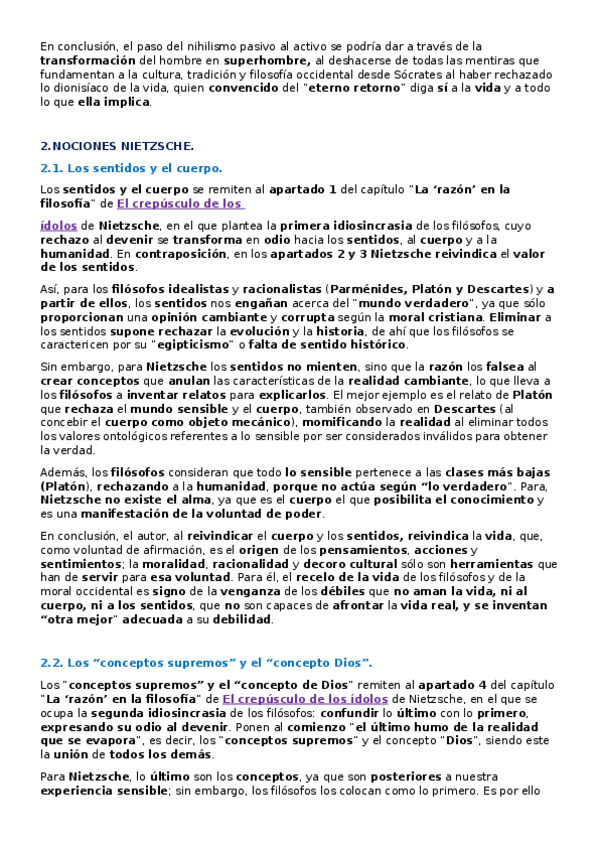 En conclusión, el paso del nihilismo pasivo al activo se podría dar a través de la transformación del hombre en superhombre, al deshacerse de todas las mentiras que fundamentan a la cultura, tradición y filosofía occidental desde Sócrates al haber rechazado lo dionisíaco de la vida, quien convencido del "eterno retorno" diga sí a la vida y a todo lo que ella implica.

2.NOCIONES NIETZSCHE.

2.1. Los sentidos y el cuerpo.

Los sentidos y el cuerpo se remiten al apartado 1 del capítulo "La 'razón' en la filosofía" de El crepúsculo de los ídolos de Nietzsche, en el que plantea la primera idiosincrasia de los filósofos, cuyo rechazo al devenir se transforma en odio hacia los sentidos, al cuerpo y a la humanidad. En contraposición, en los apartados 2 y 3 Nietzsche reivindica el valor de los sentidos.

Así, para los filósofos idealistas y racionalistas (Parménides, Platón y Descartes) y a partir de ellos, los sentidos nos engañan acerca del "mundo verdadero", ya que sólo proporcionan una opinión cambiante y corrupta según la moral cristiana. Eliminar a los sentidos supone rechazar la evolución y la historia, de ahí que los filósofos se caractericen por su "egipticismo" o falta de sentido histórico.

Sin embargo, para Nietzsche los sentidos no mienten, sino que la razón los falsea al crear conceptos que anulan las características de la realidad cambiante, lo que lleva a los filósofos a inventar relatos para explicarlos. El mejor ejemplo es el relato de Platón que rechaza el mundo sensible y el cuerpo, también observado en Descartes (al concebir el cuerpo como objeto mecánico), momificando la realidad al eliminar todos los valores ontológicos referentes a lo sensible por ser considerados inválidos para obtener la verdad.

Además, los filósofos consideran que todo lo sensible pertenece a las clases más bajas (Platón), rechazando a la humanidad, porque no actúa según "lo verdadero". Para, Nietzsche no existe el alma, ya que es el cuerpo el que posibilita el conocimiento y es una manifestación de la voluntad de poder.

En conclusión, el autor, al reivindicar el cuerpo y los sentidos, reivindica la vida, que, como voluntad de afirmación, es el origen de los pensamientos, acciones y sentimientos; la moralidad, racionalidad y decoro cultural sólo son herramientas que han de servir para esa voluntad. Para él, el recelo de la vida de los filósofos y de la moral occidental es signo de la venganza de los débiles que no aman la vida, ni al cuerpo, ni a los sentidos, que no son capaces de afrontar la vida real, y se inventan "otra mejor" adecuada a su debilidad.

2.2. Los "conceptos supremos" y el "concepto Dios".

Los "conceptos supremos" y el "concepto de Dios" remiten al apartado 4 del capítulo "La 'razón' en la filosofía" de El crepúsculo de los ídolos de Nietzsche, en el que se ocupa la segunda idiosincrasia de los filósofos: confundir lo último con lo primero, expresando su odio al devenir. Ponen al comienzo "el último humo de la realidad que se evapora", es decir, los "conceptos supremos" y el concepto "Dios", siendo este la unión de todos los demás.

Para Nietzsche, lo último son los conceptos, ya que son posteriores a nuestra experiencia sensible; sin embargo, los filósofos los colocan como lo primero. Es por ello